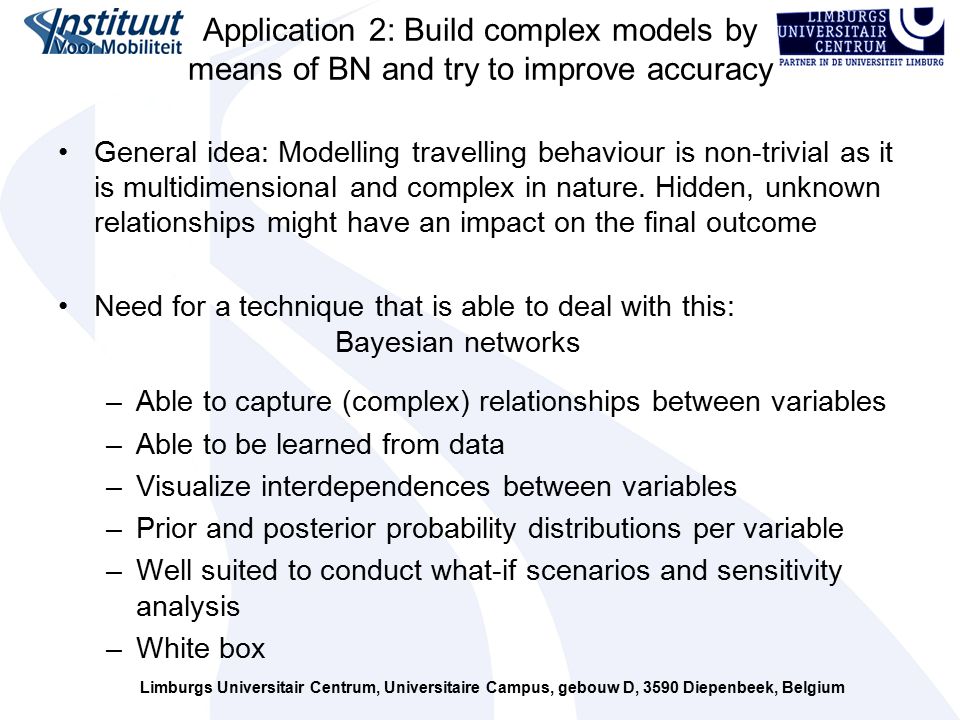 Instituut Voor Mobiliteit

Application 2: Build complex models by means of BN and try to improve accuracy

LIMBURGS UNIVERSITAIR CENTRUM
PARTNER IN DE UNIVERSITEIT LIMBURG

• General idea: Modelling travelling behaviour is non-trivial as it is multidimensional and complex in nature. Hidden, unknown relationships might have an impact on the final outcome

• Need for a technique that is able to deal with this:
Bayesian networks

– Able to capture (complex) relationships between variables
– Able to be learned from data
– Visualize interdependences between variables
– Prior and posterior probability distributions per variable
– Well suited to conduct what-if scenarios and sensitivity analysis
– White box

Limburgs Universitair Centrum, Universitaire Campus, gebouw D, 3590 Diepenbeek, Belgium